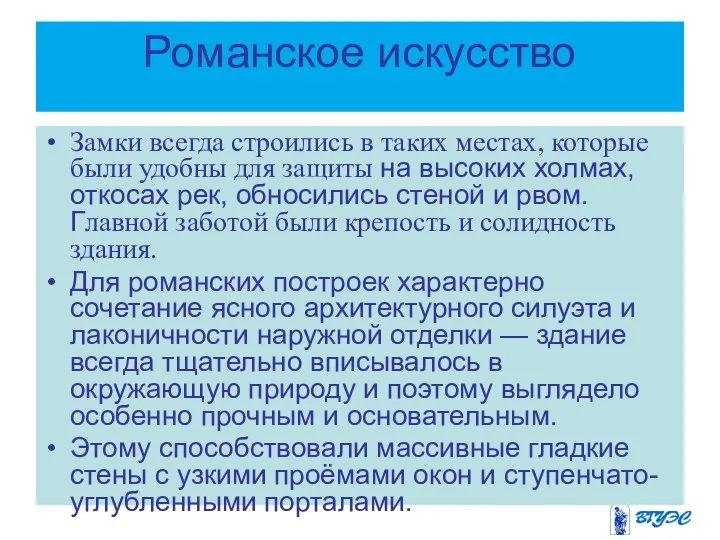 Романское искусство

• Замки всегда строились в таких местах, которые были удобны для защиты на высоких холмах, откосах рек, обносились стеной и рвом. Главной заботой были крепость и солидность здания.
• Для романских построек характерно сочетание ясного архитектурного силуэта и лаконичности наружной отделки — здание всегда тщательно вписывалось в окружающую природу и поэтому выглядело особенно прочным и основательным.
• Этому способствовали массивные гладкие стены с узкими проёмами окон и ступенчато-углубленными порталами.

ВГУЭС